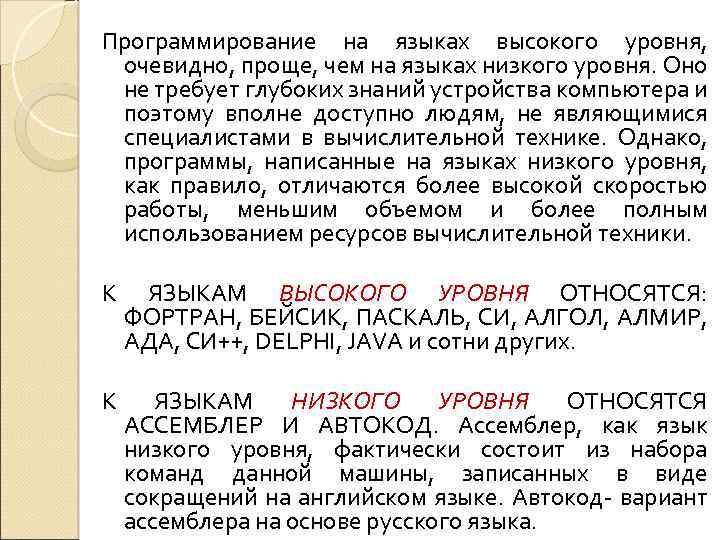 Программирование на языках высокого уровня, очевидно, проще, чем на языках низкого уровня. Оно не требует глубоких знаний устройства компьютера и поэтому вполне доступно людям, не являющимися специалистами в вычислительной технике. Однако, программы, написанные на языках низкого уровня, как правило, отличаются более высокой скоростью работы, меньшим объемом и более полным использованием ресурсов вычислительной техники.

К ЯЗЫКАМ ВЫСОКОГО УРОВНЯ ОТНОСЯТСЯ: ФОРТРАН, БЕЙСИК, ПАСКАЛЬ, СИ, АЛГОЛ, АЛМИР, АДА, СИ++, DELPHI, JAVA и сотни других.

К ЯЗЫКАМ НИЗКОГО УРОВНЯ ОТНОСЯТСЯ АССЕМБЛЕР И АВТОКОД. Ассемблер, как язык низкого уровня, фактически состоит из набора команд данной машины, записанных в виде сокращений на английском языке. Автокод- вариант ассемблера на основе русского языка.